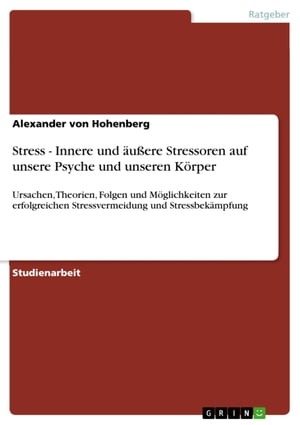 Ratgeber

Alexander von Hohenberg

Stress - Innere und äußere Stressoren auf unsere Psyche und unseren Körper

Ursachen, Theorien, Folgen und Möglichkeiten zur erfolgreichen Stressvermeidung und Stressbekämpfung

Studienarbeit

GRIN